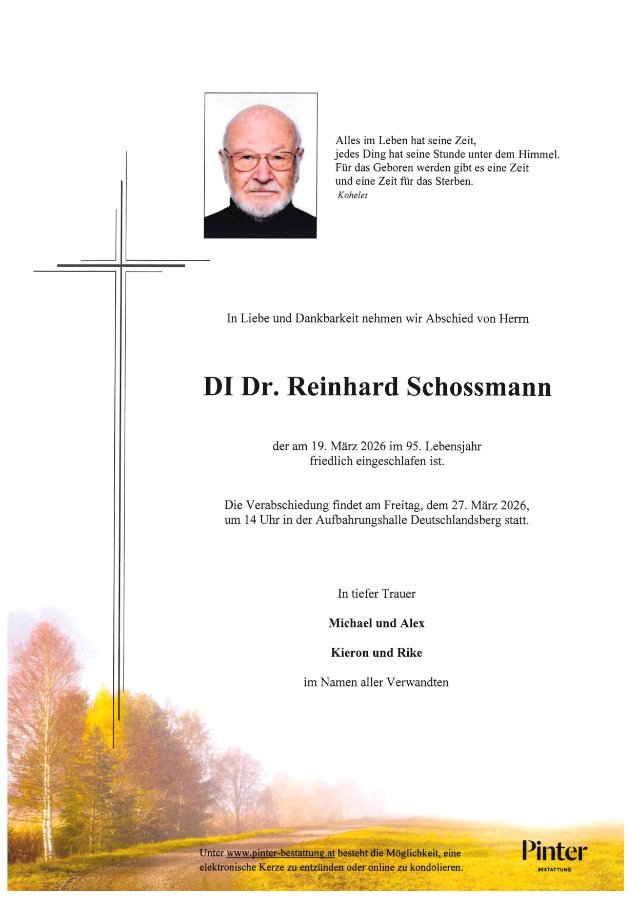 Alles im Leben hat seine Zeit,
jedes Ding hat seine Stunde unter dem Himmel.
Für das Geboren werden gibt es eine Zeit
und eine Zeit für das Sterben.
Kohelet

In Liebe und Dankbarkeit nehmen wir Abschied von Herrn

DI Dr. Reinhard Schossmann

der am 19. März 2026 im 95. Lebensjahr
friedlich eingeschlafen ist.

Die Verabschiedung findet am Freitag, dem 27. März 2026,
um 14 Uhr in der Aufbahrungshalle Deutschlandsberg statt.

In tiefer Trauer

Michael und Alex

Kieron und Rike

im Namen aller Verwandten

Unter www.pinter-bestattung.at besteht die Möglichkeit, eine elektronische Kerze zu entzünden oder online zu kondolieren.

Pinter
BESTATTUNG